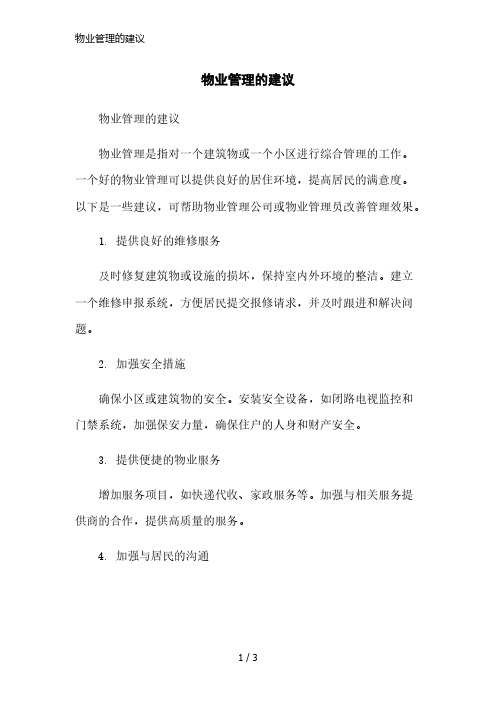 物业管理的建议

物业管理的建议

物业管理的建议

物业管理是指对一个建筑物或一个小区进行综合管理的工作。一个好的物业管理可以提供良好的居住环境，提高居民的满意度。以下是一些建议，可帮助物业管理公司或物业管理员改善管理效果。

1. 提供良好的维修服务

及时修复建筑物或设施的损坏，保持室内外环境的整洁。建立一个维修申报系统，方便居民提交报修请求，并及时跟进和解决问题。

2. 加强安全措施

确保小区或建筑物的安全。安装安全设备，如闭路电视监控和门禁系统，加强保安力量，确保住户的人身和财产安全。

3. 提供便捷的物业服务

增加服务项目，如快递代收、家政服务等。加强与相关服务提供商的合作，提供高质量的服务。

4. 加强与居民的沟通

1 / 3